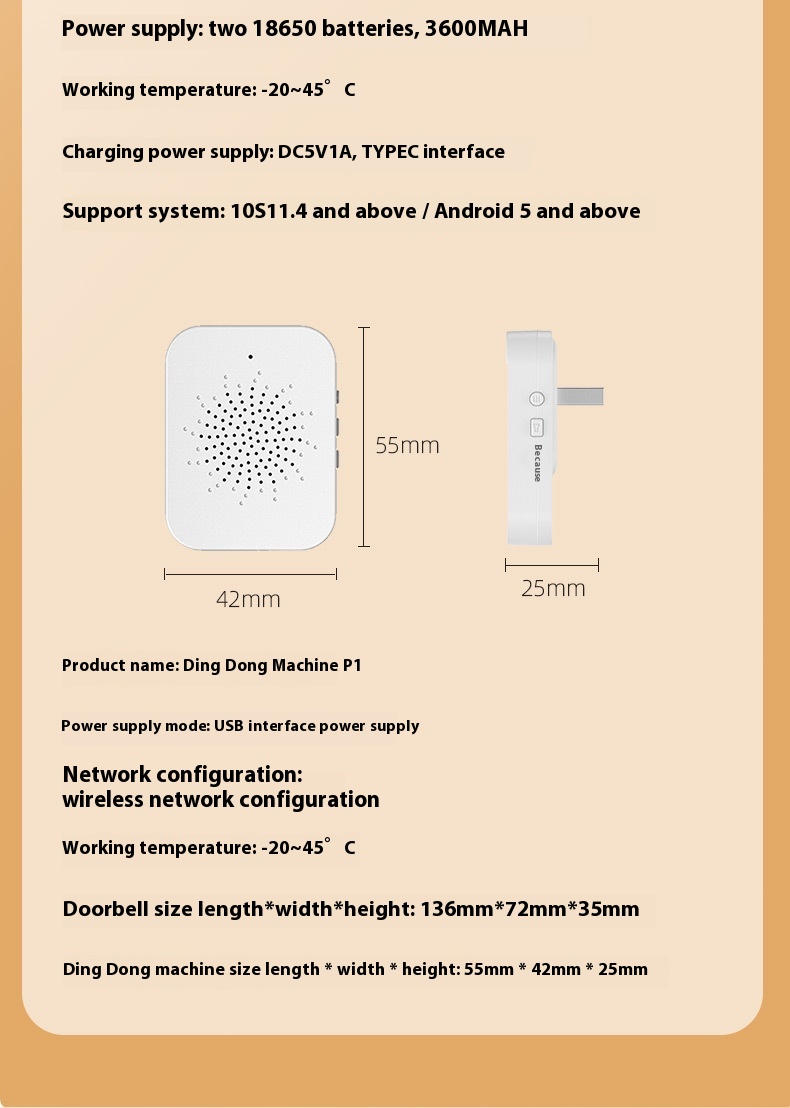 Power supply: two 18650 batteries, 3600MAH

Working temperature: -20~45° C

Charging power supply: DC5V1A, TYPEC interface

Support system: 10S11.4 and above / Android 5 and above

55mm

Because

42mm

25mm

Product name: Ding Dong Machine P1

Power supply mode: USB interface power supply

Network configuration:
wireless network configuration

Working temperature: -20~45° C

Doorbell size length*width*height: 136mm*72mm*35mm

Ding Dong machine size length * width * height: 55mm * 42mm * 25mm